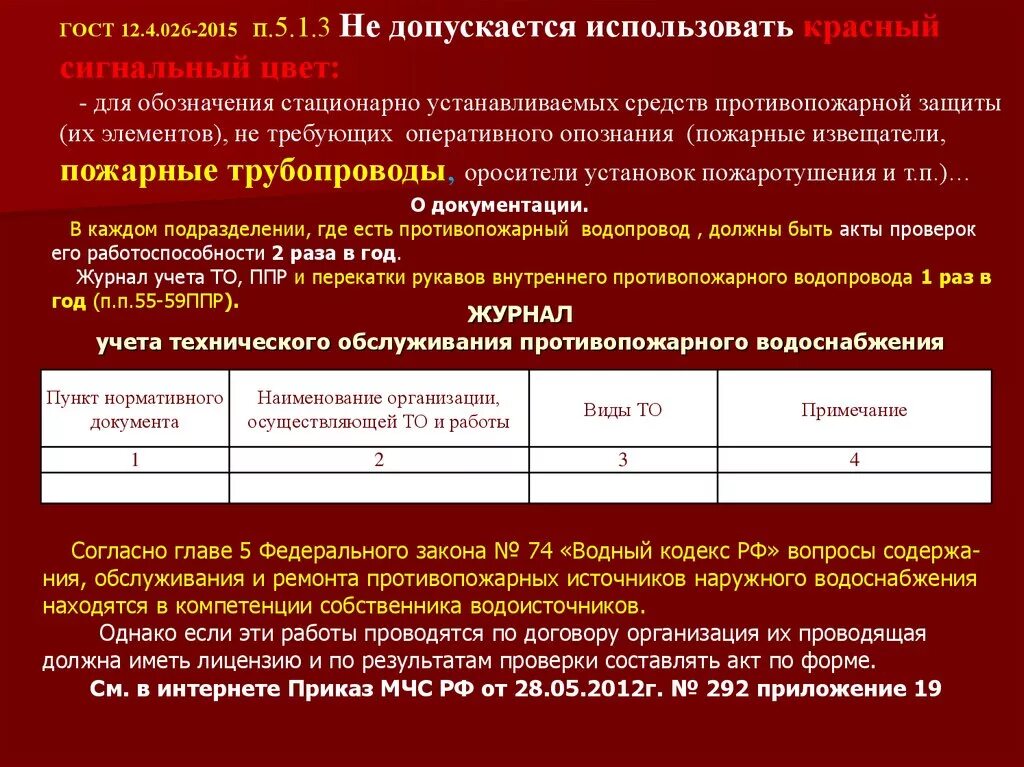 ГОСТ 12.4.026-2015 п.5.1.3 Не допускается использовать красный сигнальный цвет:

- для обозначения стационарно устанавливаемых средств противопожарной защиты (их элементов), не требующих оперативного опознания (пожарные извещатели, пожарные трубопроводы, оросители установок пожаротушения и т.п.)…

О документации.

В каждом подразделении, где есть противопожарный водопровод , должны быть акты проверок его работоспособности 2 раза в год.

Журнал учета ТО, ППР и перекатки рукавов внутреннего противопожарного водопровода 1 раз в год (п.п.55-59ППР).

ЖУРНАЛ
учета технического обслуживания противопожарного водоснабжения

| Пункт нормативного документа | Наименование организации, осуществляющей ТО и работы | Виды ТО | Примечание |
|---|---|---|---|
| 1 | 2 | 3 | 4 |
| | | | |

Согласно главе 5 Федерального закона № 74 «Водный кодекс РФ» вопросы содержания, обслуживания и ремонта противопожарных источников наружного водоснабжения находятся в компетенции собственника водоисточников.

Однако если эти работы проводятся по договору организация их проводящая должна иметь лицензию и по результатам проверки составлять акт по форме.

См. в интернете Приказ МЧС РФ от 28.05.2012г. № 292 приложение 19